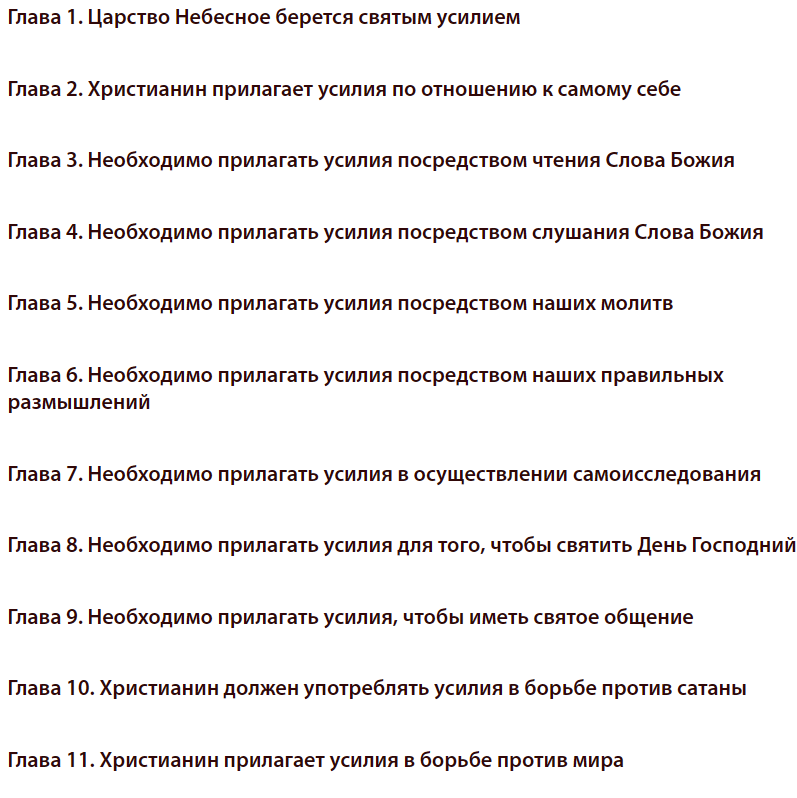 Глава 1. Царство Небесное берется святым усилием

Глава 2. Христианин прилагает усилия по отношению к самому себе

Глава 3. Необходимо прилагать усилия посредством чтения Слова Божия

Глава 4. Необходимо прилагать усилия посредством слушания Слова Божия

Глава 5. Необходимо прилагать усилия посредством наших молитв

Глава 6. Необходимо прилагать усилия посредством наших правильных размышлений

Глава 7. Необходимо прилагать усилия в осуществлении самоисследования

Глава 8. Необходимо прилагать усилия для того, чтобы святить День Господний

Глава 9. Необходимо прилагать усилия, чтобы иметь святое общение

Глава 10. Христианин должен употреблять усилия в борьбе против сатаны

Глава 11. Христианин прилагает усилия в борьбе против мира